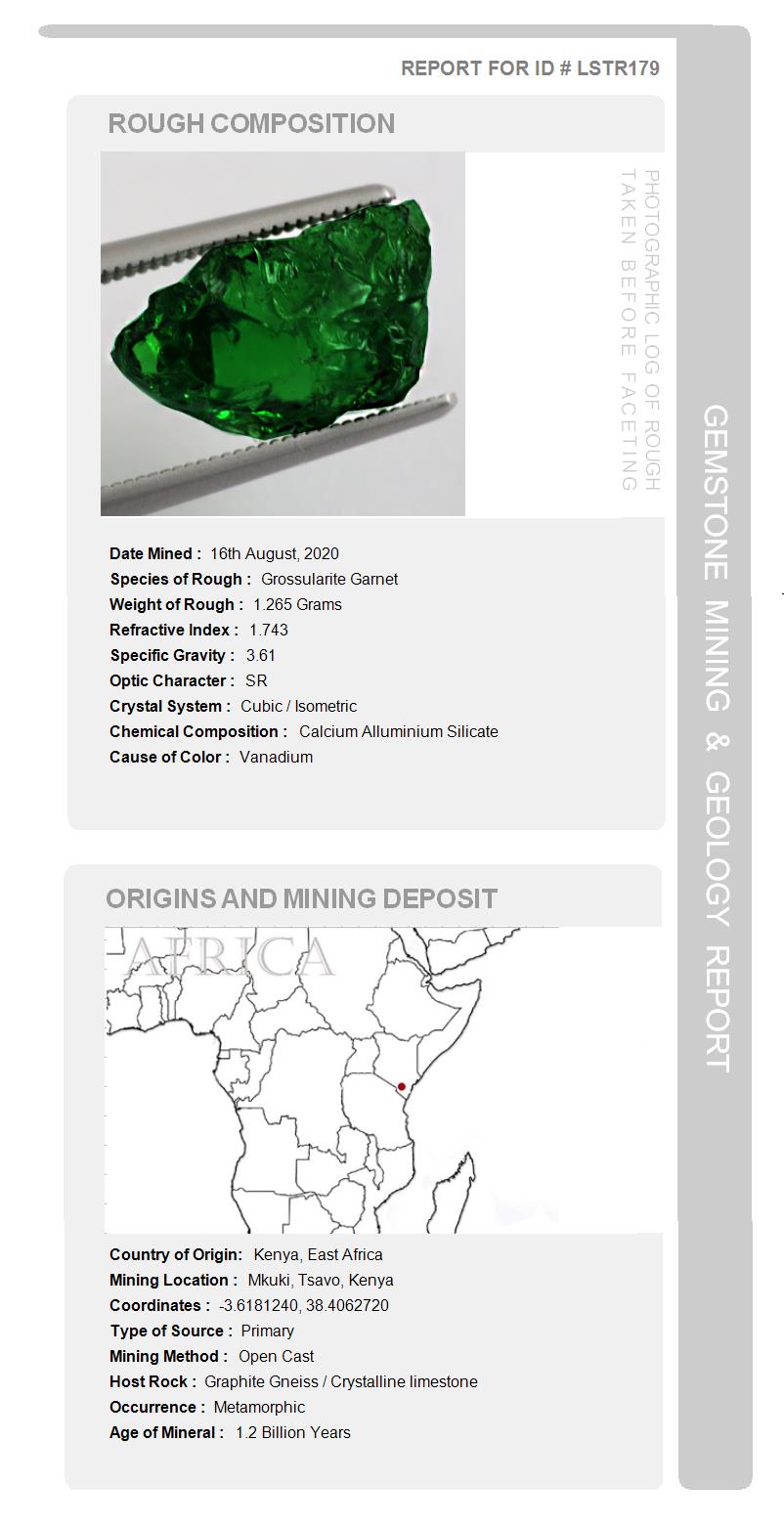 REPORT FOR ID # LSTR179

ROUGH COMPOSITION

PHOTOGRAPHIC LOG OF ROUGH TAKEN BEFORE FACETING

Date Mined : 16th August, 2020
Species of Rough : Grossularite Garnet
Weight of Rough : 1.265 Grams
Refractive Index : 1.743
Specific Gravity : 3.61
Optic Character : SR
Crystal System : Cubic / Isometric
Chemical Composition : Calcium Alluminium Silicate
Cause of Color : Vanadium

ORIGINS AND MINING DEPOSIT

AFRICA

Country of Origin: Kenya, East Africa
Mining Location : Mkuki, Tsavo, Kenya
Coordinates : -3.6181240, 38.4062720
Type of Source : Primary
Mining Method : Open Cast
Host Rock : Graphite Gneiss / Crystalline limestone
Occurrence : Metamorphic
Age of Mineral : 1.2 Billion Years

GEMSTONE MINING & GEOLOGY REPORT